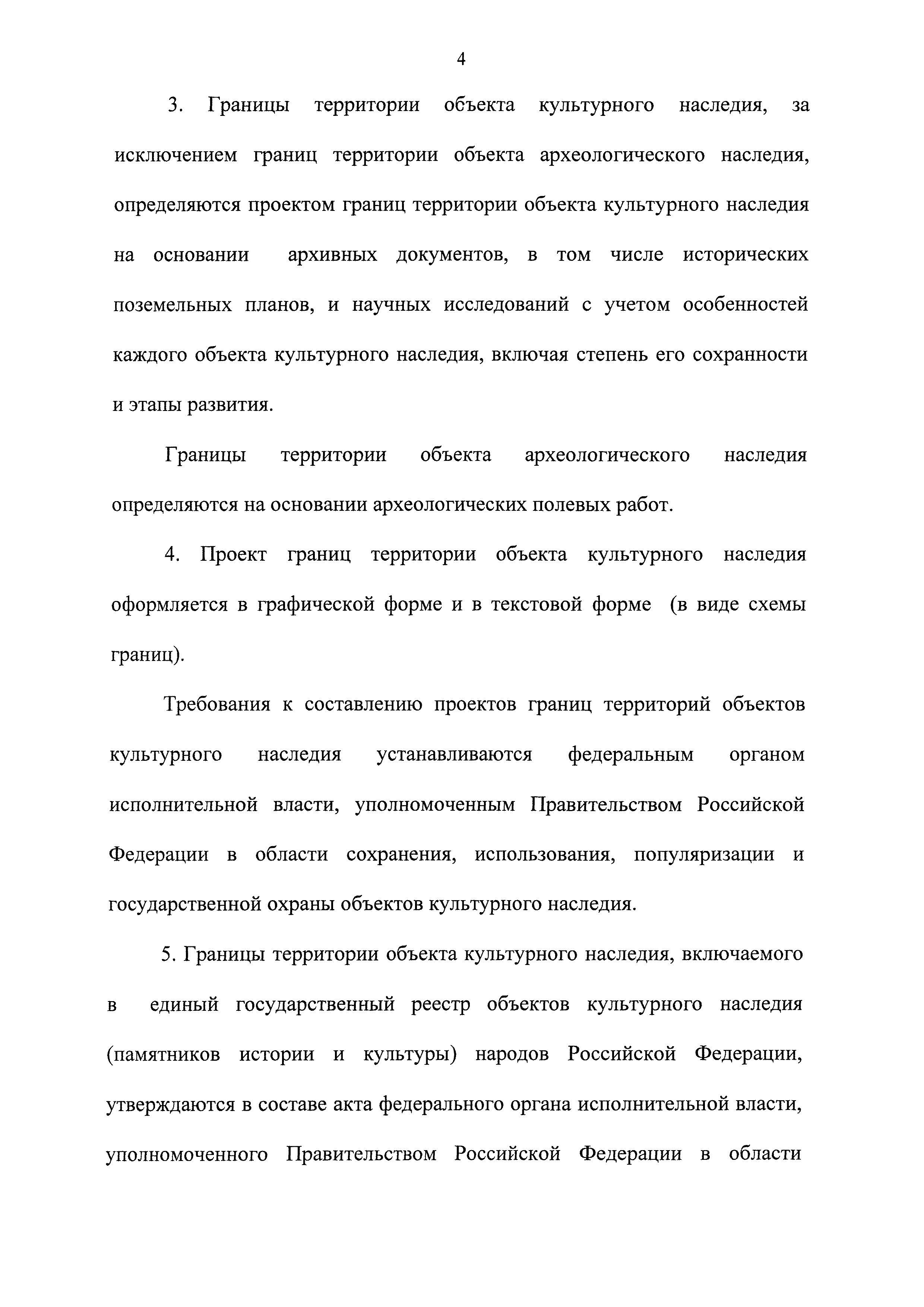 4

3. Границы территории объекта культурного наследия, за исключением границ территории объекта археологического наследия, определяются проектом границ территории объекта культурного наследия на основании архивных документов, в том числе исторических поземельных планов, и научных исследований с учетом особенностей каждого объекта культурного наследия, включая степень его сохранности и этапы развития.

Границы территории объекта археологического наследия определяются на основании археологических полевых работ.

4. Проект границ территории объекта культурного наследия оформляется в графической форме и в текстовой форме (в виде схемы границ).

Требования к составлению проектов границ территорий объектов культурного наследия устанавливаются федеральным органом исполнительной власти, уполномоченным Правительством Российской Федерации в области сохранения, использования, популяризации и государственной охраны объектов культурного наследия.

5. Границы территории объекта культурного наследия, включаемого в единый государственный реестр объектов культурного наследия (памятников истории и культуры) народов Российской Федерации, утверждаются в составе акта федерального органа исполнительной власти, уполномоченного Правительством Российской Федерации в области